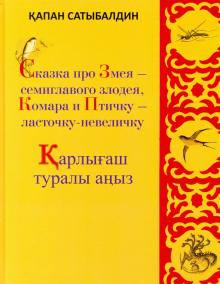 ҚАПАН САТЫБАЛДИН

Сказка про Змея – семиглавого злодея, Комара и Птичку – ласточку-невеличку

Қарлығаш туралы аңыз